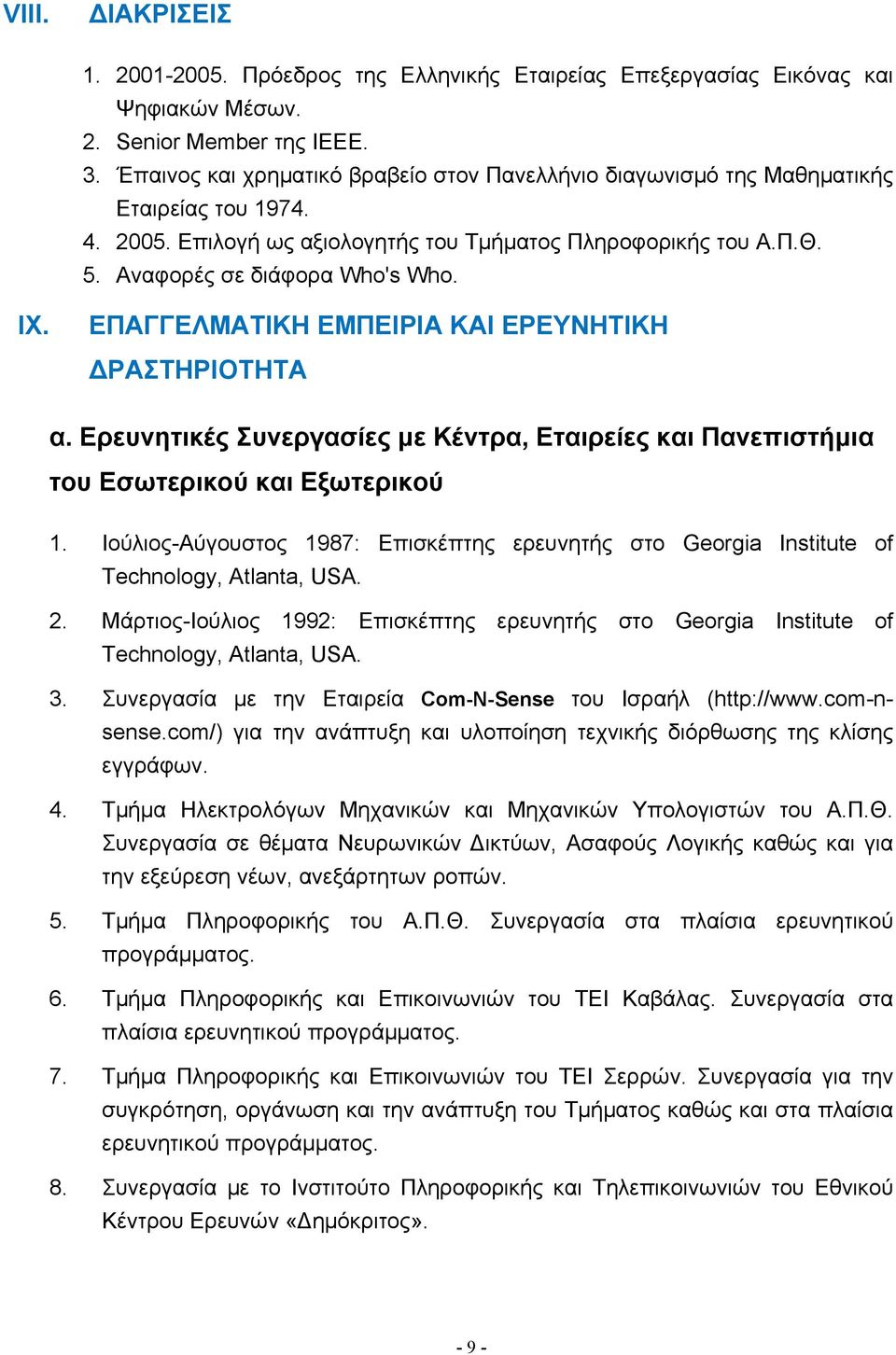 VIII. ΔΙΑΚΡΙΣΕΙΣ

1. 2001-2005. Πρόεδρος της Ελληνικής Εταιρείας Επεξεργασίας Εικόνας και Ψηφιακών Μέσων.
2. Senior Member της IEEE.
3. Έπαινος και χρηματικό βραβείο στον Πανελλήνιο διαγωνισμό της Μαθηματικής Εταιρείας του 1974.
4. 2005. Επιλογή ως αξιολογητής του Τμήματος Πληροφορικής του Α.Π.Θ.
5. Αναφορές σε διάφορα Who's Who.

IX. ΕΠΑΓΓΕΛΜΑΤΙΚΗ ΕΜΠΕΙΡΙΑ ΚΑΙ ΕΡΕΥΝΗΤΙΚΗ ΔΡΑΣΤΗΡΙΟΤΗΤΑ

α. Ερευνητικές Συνεργασίες με Κέντρα, Εταιρείες και Πανεπιστήμια του Εσωτερικού και Εξωτερικού

1. Ιούλιος-Αύγουστος 1987: Επισκέπτης ερευνητής στο Georgia Institute of Technology, Atlanta, USA.

2. Μάρτιος-Ιούλιος 1992: Επισκέπτης ερευνητής στο Georgia Institute of Technology, Atlanta, USA.

3. Συνεργασία με την Εταιρεία Com-N-Sense του Ισραήλ (http://www.com-n-sense.com/) για την ανάπτυξη και υλοποίηση τεχνικής διόρθωσης της κλίσης εγγράφων.

4. Τμήμα Ηλεκτρολόγων Μηχανικών και Μηχανικών Υπολογιστών του Α.Π.Θ. Συνεργασία σε θέματα Νευρωνικών Δικτύων, Ασαφούς Λογικής καθώς και για την εξεύρεση νέων, ανεξάρτητων ροπών.

5. Τμήμα Πληροφορικής του Α.Π.Θ. Συνεργασία στα πλαίσια ερευνητικού προγράμματος.

6. Τμήμα Πληροφορικής και Επικοινωνιών του ΤΕΙ Καβάλας. Συνεργασία στα πλαίσια ερευνητικού προγράμματος.

7. Τμήμα Πληροφορικής και Επικοινωνιών του ΤΕΙ Σερρών. Συνεργασία για την συγκρότηση, οργάνωση και την ανάπτυξη του Τμήματος καθώς και στα πλαίσια ερευνητικού προγράμματος.

8. Συνεργασία με το Ινστιτούτο Πληροφορικής και Τηλεπικοινωνιών του Εθνικού Κέντρου Ερευνών «Δημόκριτος».

- 9 -